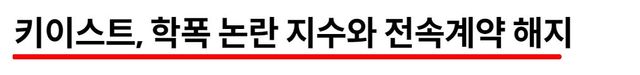 키이스트, 학폭 논란 지수와 전속계약 해지